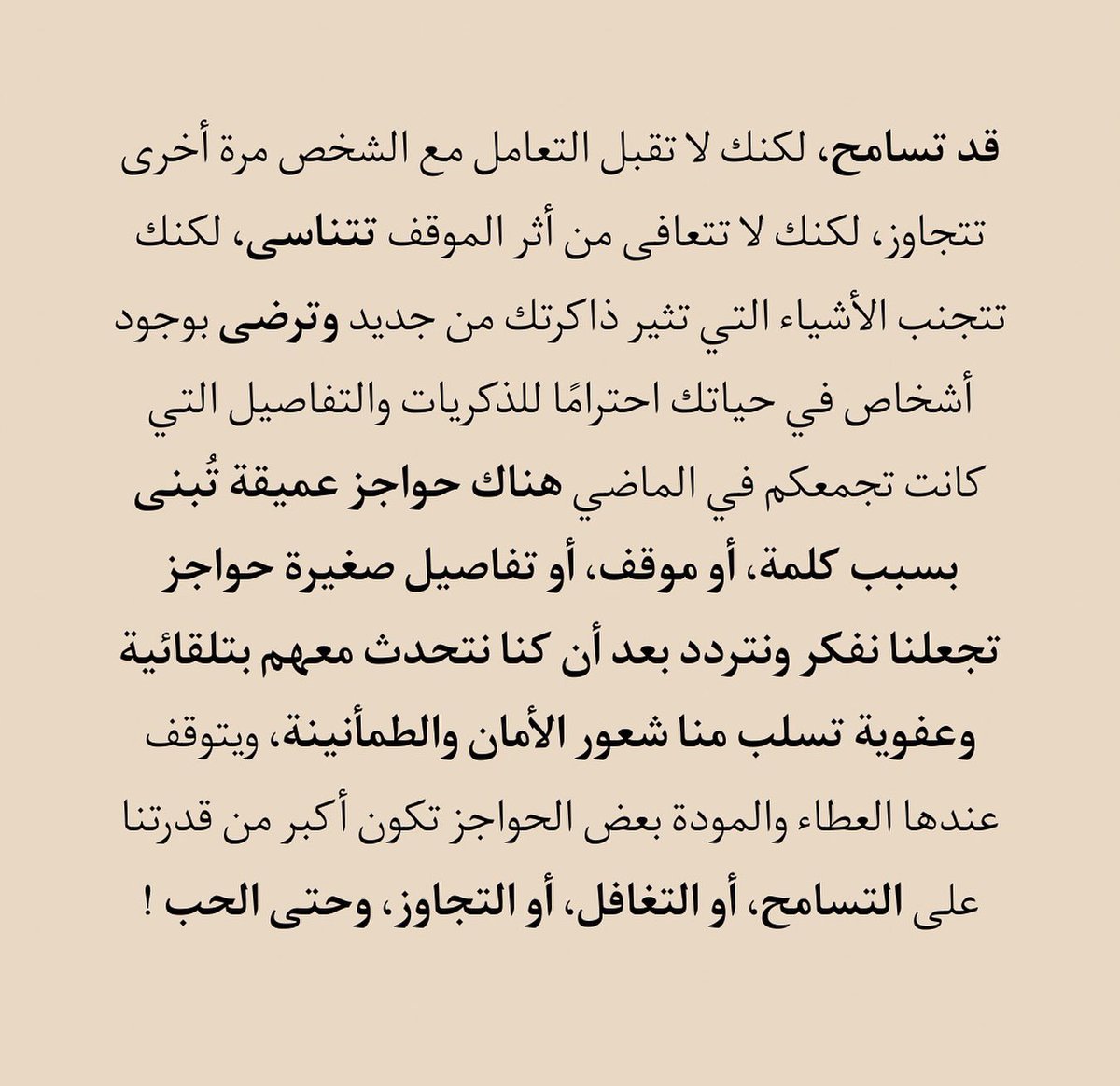 قد تسامح، لكنك لا تقبل التعامل مع الشخص مرة أخرى تتجاوز، لكنك لا تتعافى من أثر الموقف تتناسى، لكنك تتجنب الأشياء التي تثير ذاكرتك من جديد وترضى بوجود أشخاص في حياتك احترامًا للذكريات والتفاصيل التي كانت تجمعكم في الماضي هناك حواجز عميقة تُبنى بسبب كلمة، أو موقف، أو تفاصيل صغيرة حواجز تجعلنا نفكر ونتردد بعد أن كنا نتحدث معهم بتلقائية وعفوية تسلب منا شعور الأمان والطمأنينة، ويتوقف عندها العطاء والمودة بعض الحواجز تكون أكبر من قدرتنا على التسامح، أو التغافل، أو التجاوز، وحتى الحب !